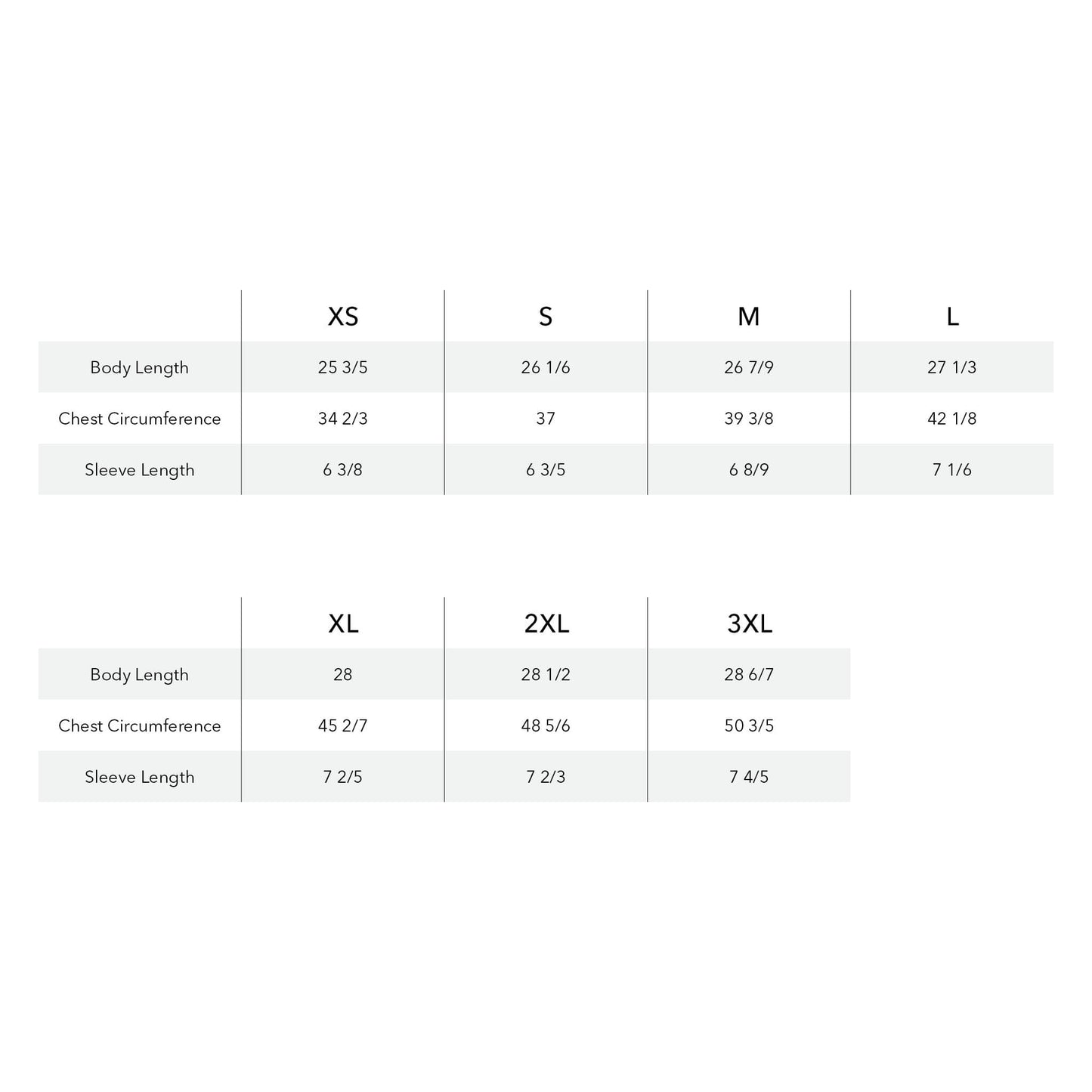 | | XS | S | M | L |
|---|---|---|---|---|
| Body Length | 25 3/5 | 26 1/6 | 26 7/9 | 27 1/3 |
| Chest Circumference | 34 2/3 | 37 | 39 3/8 | 42 1/8 |
| Sleeve Length | 6 3/8 | 6 3/5 | 6 8/9 | 7 1/6 |

| | XL | 2XL | 3XL |
|---|---|---|---|
| Body Length | 28 | 28 1/2 | 28 6/7 |
| Chest Circumference | 45 2/7 | 48 5/6 | 50 3/5 |
| Sleeve Length | 7 2/5 | 7 2/3 | 7 4/5 |